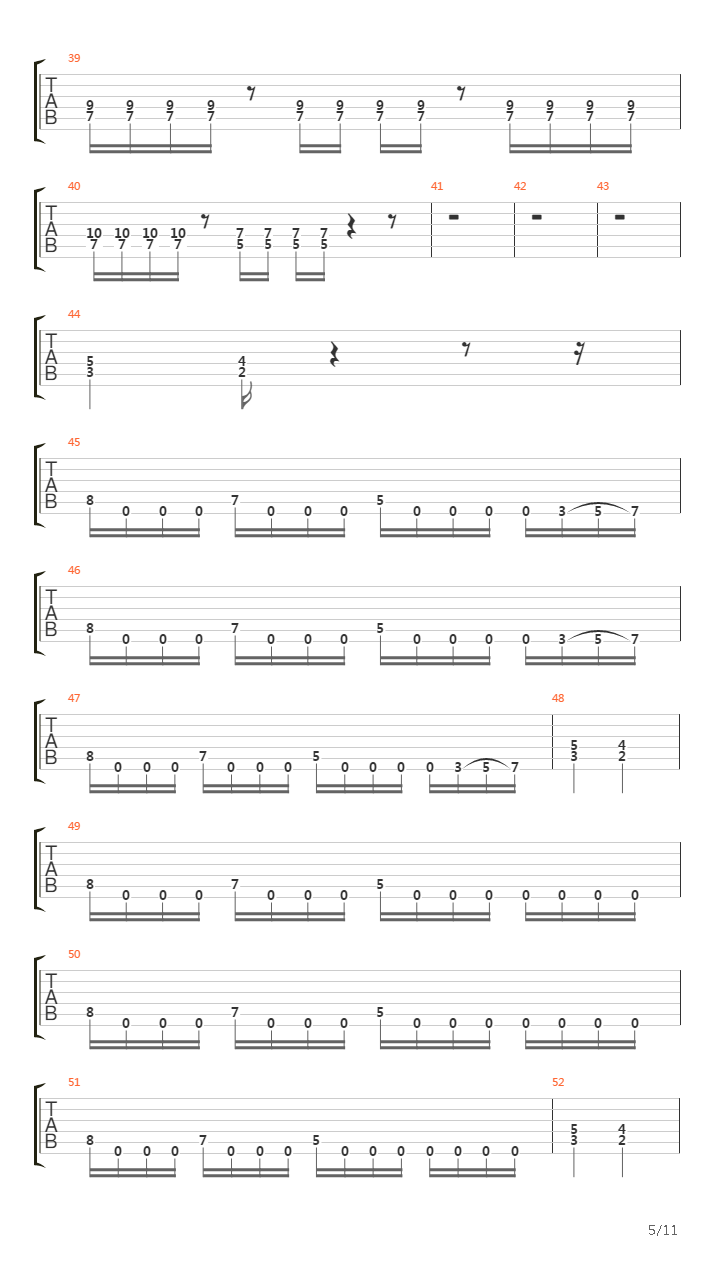 39

T
A
B

9 9 9 9 9 9 9 9 9 9 9 9
7 7 7 7 7 7 7 7 7 7 7 7

40 41 42 43

T
A
B

10 10 10 10 7 7 7 7
7 7 7 7 5 5 5 5

44

T
A
B

5 4
3 2

45

T
A
B

8 0 0 0 7 0 0 0 5 0 0 0 0 3 5 7

46

T
A
B

8 0 0 0 7 0 0 0 5 0 0 0 0 3 5 7

47 48

T
A
B

8 0 0 0 7 0 0 0 5 0 0 0 0 3 5 7 5 4
3 2

49

T
A
B

8 0 0 0 7 0 0 0 5 0 0 0 0 0 0 0

50

T
A
B

8 0 0 0 7 0 0 0 5 0 0 0 0 0 0 0

51 52

T
A
B

8 0 0 0 7 0 0 0 5 0 0 0 0 0 0 0 5 4
3 2

5/11